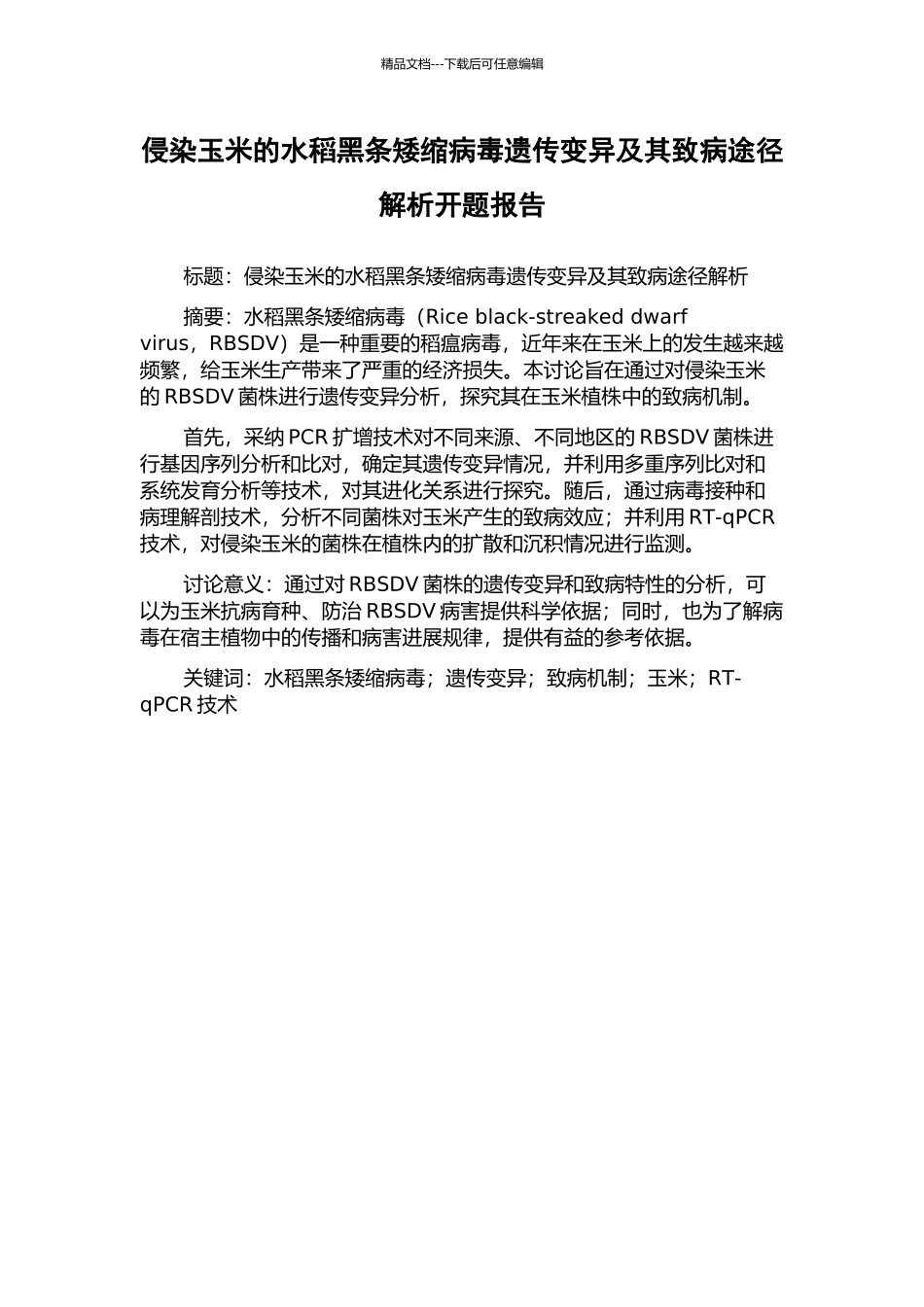 精品文档---下载后可任意编辑

侵染玉米的水稻黑条矮缩病毒遗传变异及其致病途径解析开题报告

标题：侵染玉米的水稻黑条矮缩病毒遗传变异及其致病途径解析

摘要：水稻黑条矮缩病毒（Rice black-streaked dwarf virus，RBSDV）是一种重要的稻瘟病毒，近年来在玉米上的发生越来越频繁，给玉米生产带来了严重的经济损失。本讨论旨在通过对侵染玉米的 RBSDV 菌株进行遗传变异分析，探究其在玉米植株中的致病机制。

首先，采纳 PCR 扩增技术对不同来源、不同地区的 RBSDV 菌株进行基因序列分析和比对，确定其遗传变异情况，并利用多重序列比对和系统发育分析等技术，对其进化关系进行探究。随后，通过病毒接种和病理解剖技术，分析不同菌株对玉米产生的致病效应；并利用 RT-qPCR 技术，对侵染玉米的菌株在植株内的扩散和沉积情况进行监测。

讨论意义：通过对 RBSDV 菌株的遗传变异和致病特性的分析，可以为玉米抗病育种、防治 RBSDV 病害提供科学依据；同时，也为了解病毒在宿主植物中的传播和病害进展规律，提供有益的参考依据。

关键词：水稻黑条矮缩病毒；遗传变异；致病机制；玉米；RT-qPCR 技术